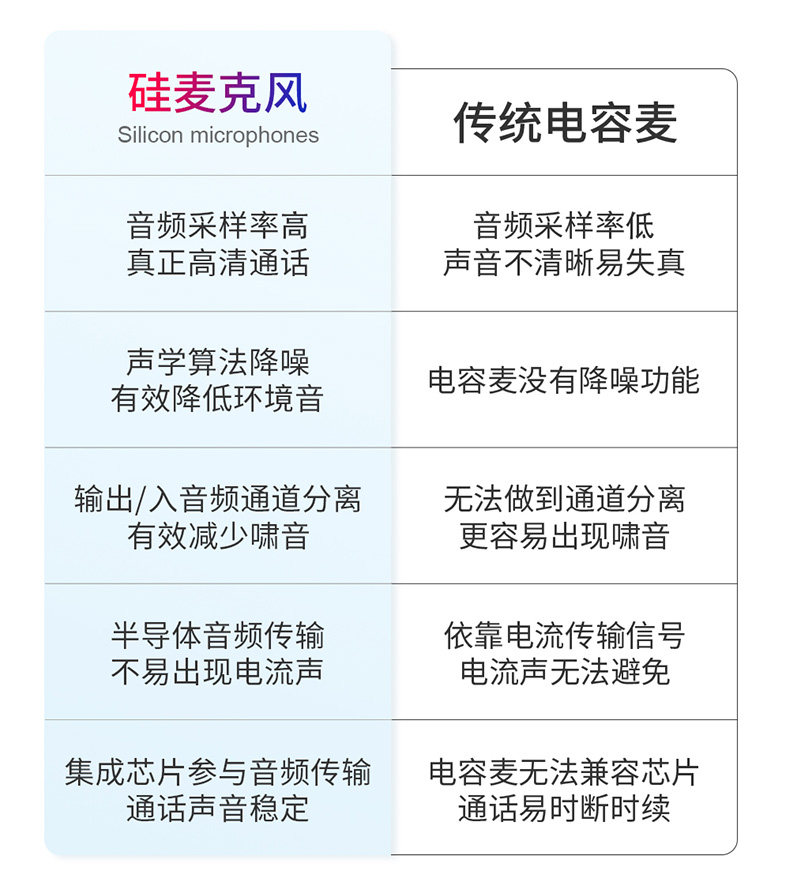 | 硅麦克风 Silicon microphones | 传统电容麦 |
|---|---|
| 音频采样率高 真正高清通话 | 音频采样率低 声音不清晰易失真 |
| 声学算法降噪 有效降低环境音 | 电容麦没有降噪功能 |
| 输出/入音频通道分离 有效减少啸音 | 无法做到通道分离 更容易出现啸音 |
| 半导体音频传输 不易出现电流声 | 依靠电流传输信号 电流声无法避免 |
| 集成芯片参与音频传输 通话声音稳定 | 电容麦无法兼容芯片 通话易时断时续 |